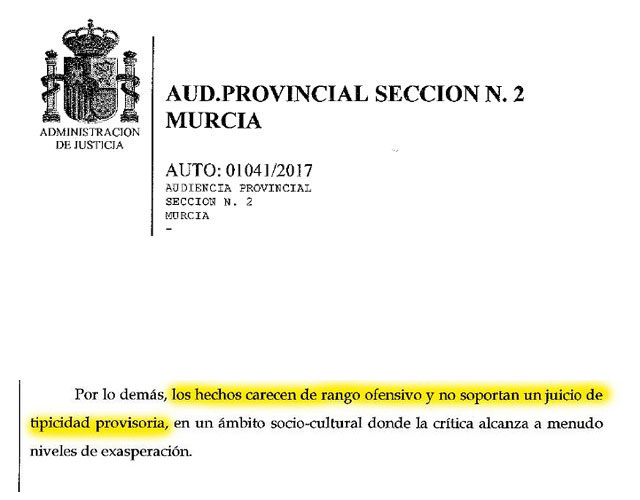 ADMINISTRACION DE JUSTICIA

AUD.PROVINCIAL SECCION N. 2
MURCIA

AUTO: 01041/2017
AUDIENCIA PROVINCIAL
SECCION N. 2
MURCIA
-

Por lo demás, los hechos carecen de rango ofensivo y no soportan un juicio de tipicidad provisoria, en un ámbito socio-cultural donde la crítica alcanza a menudo niveles de exasperación.